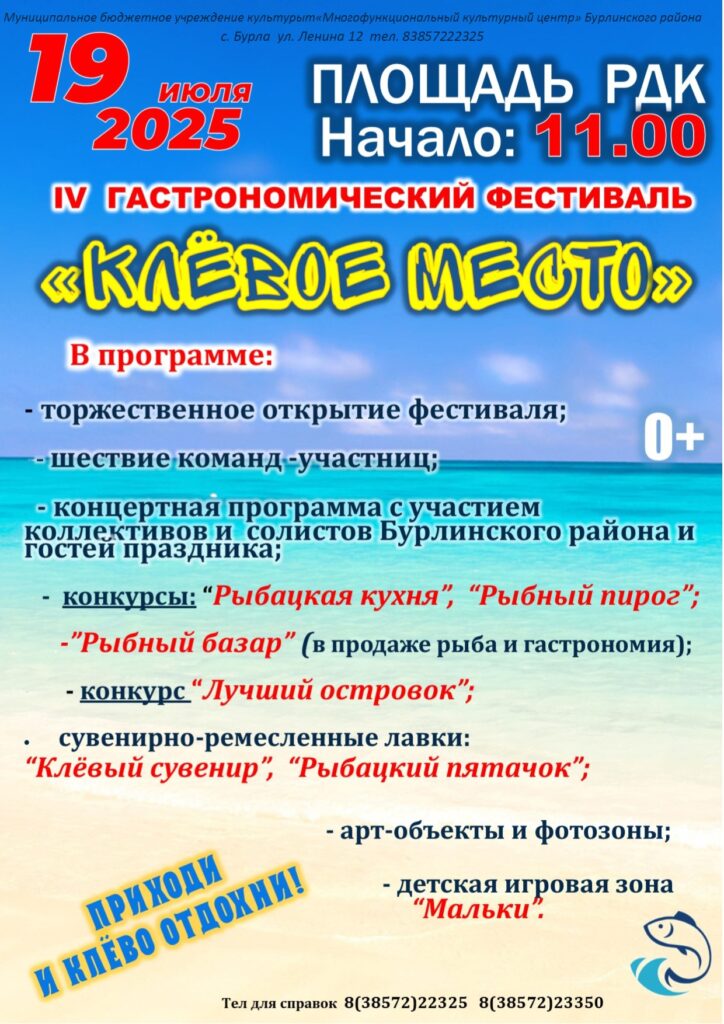 Муниципальное бюджетное учреждение культурыт«Многофункциональный культурный центр» Бурлинского района
с. Бурла ул. Ленина 12 тел. 83857222325

19 июля 2025

ПЛОЩАДЬ РДК
Начало: 11.00

IV ГАСТРОНОМИЧЕСКИЙ ФЕСТИВАЛЬ

«КЛЁВОЕ МЕСТО»

В программе:

- торжественное открытие фестиваля;

0+

- шествие команд -участниц;

- концертная программа с участием коллективов и солистов Бурлинского района и гостей праздника;

- конкурсы: "Рыбацкая кухня", "Рыбный пирог";

-"Рыбный базар" (в продаже рыба и гастрономия);

- конкурс "Лучший островок";

• сувенирно-ремесленные лавки:
"Клёвый сувенир", "Рыбацкий пятачок";

- арт-объекты и фотозоны;

- детская игровая зона "Мальки".

ПРИХОДИ И КЛЁВО ОТДОХНИ!

Тел для справок 8(38572)22325 8(38572)23350